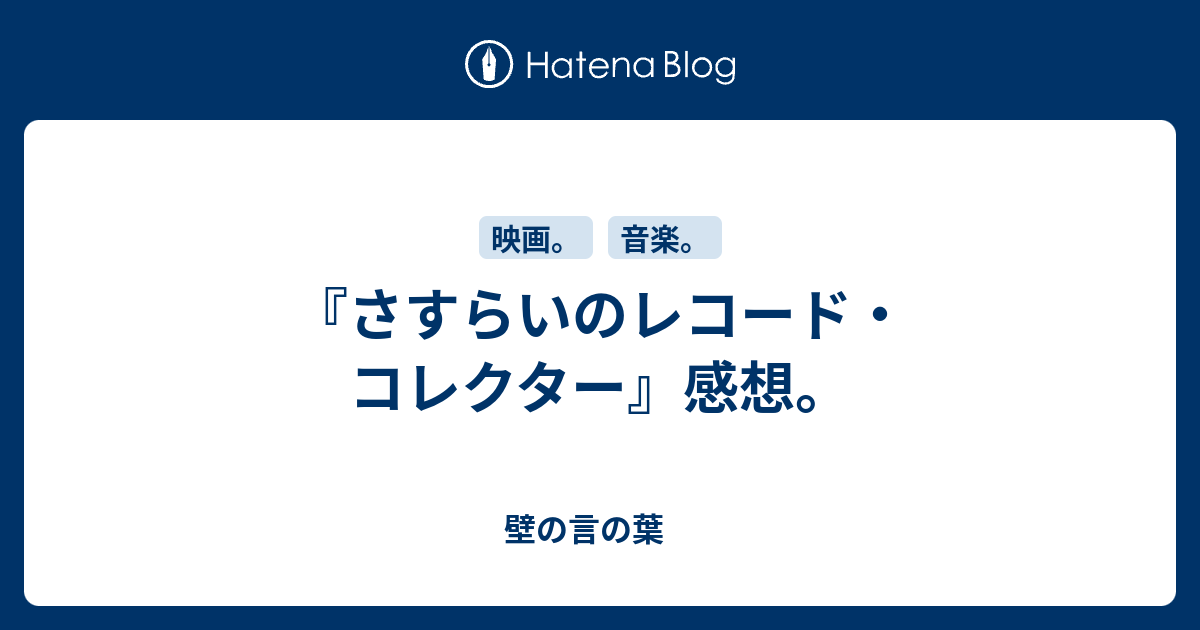 Hatena Blog

映画。 音楽。

『さすらいのレコード・コレクター』感想。

壁の言の葉